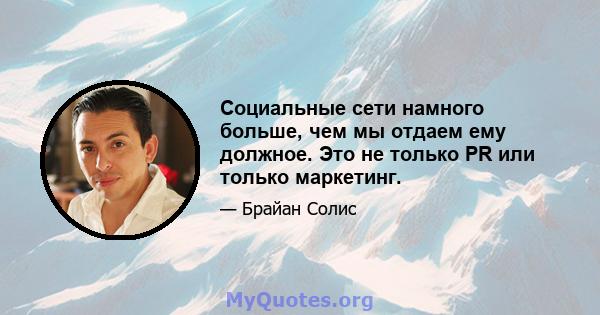 Социальные сети намного больше, чем мы отдаем ему должное. Это не только PR или только маркетинг.

— Брайан Солис

MyQuotes.org